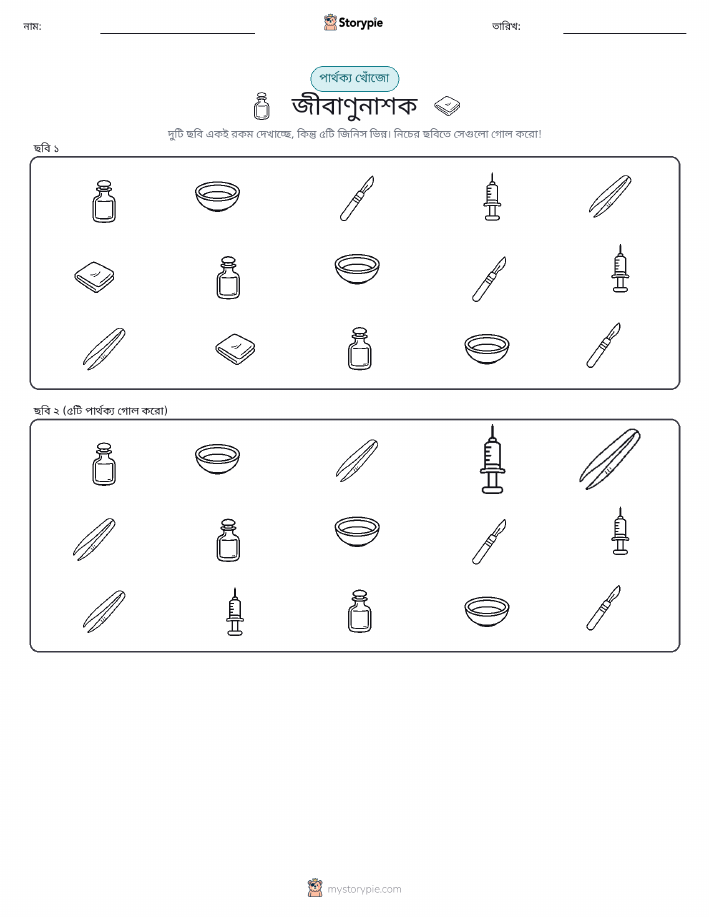 নাম:

Storypie

তারিখ:

পার্থক্য খোঁজো

জীবাণুনাশক

দুটি ছবি একই রকম দেখাচ্ছে, কিন্তু ৫টি জিনিস ভিন্ন। নিচের ছবিতে সেগুলো গোল করো!

ছবি ১

ছবি ২ (৫টি পার্থক্য গোল করো)

mystorypie.com